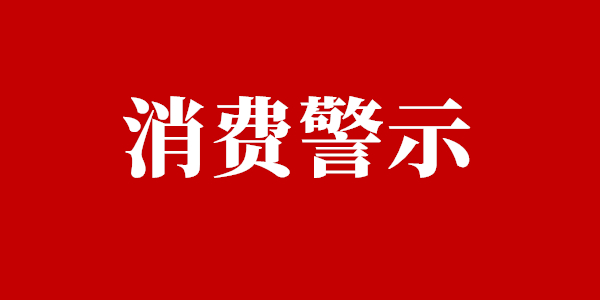 消费警示